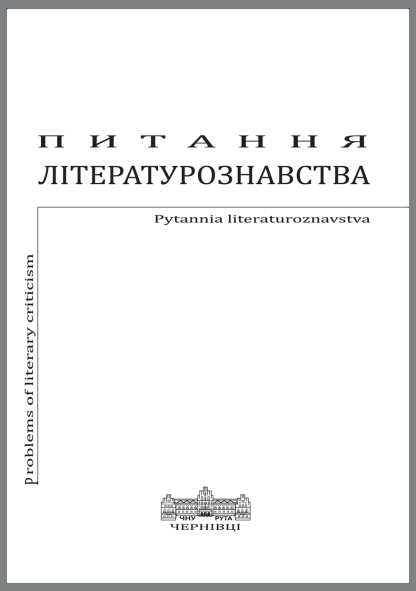 ПИТАННЯ
ЛІТЕРАТУРОЗНАВСТВА

Pytannia literaturoznavstva

Problems of literary criticism

ЧНУ
РУТА
ЧЕРНІВЦІ